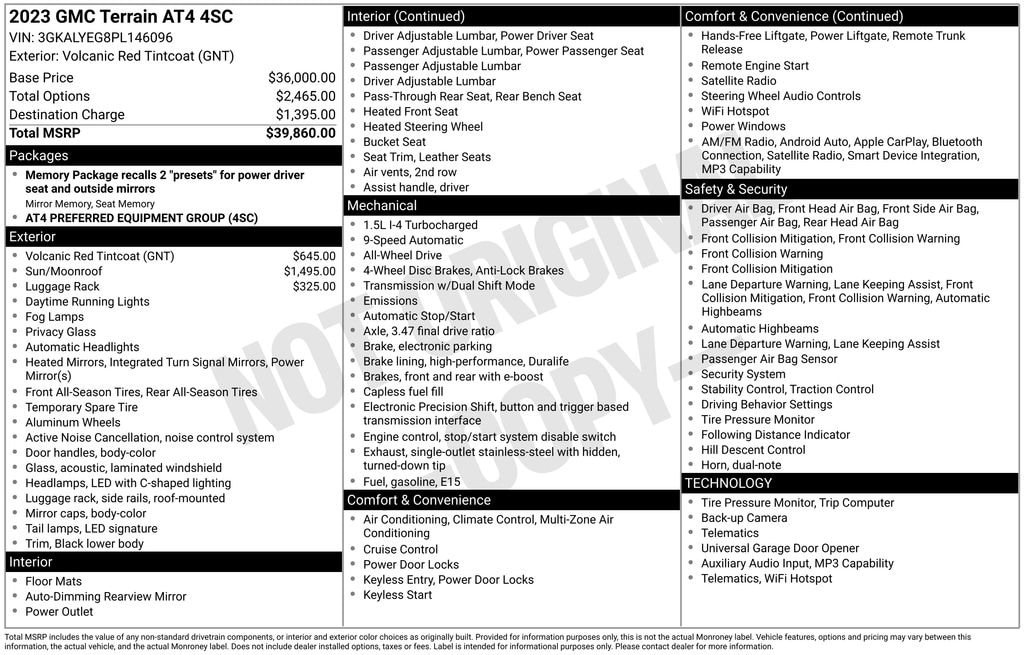 2023 GMC Terrain AT4 4SC
VIN: 3GKALYEG8PL146096
Exterior: Volcanic Red Tintcoat (GNT)

Base Price $36,000.00
Total Options $2,465.00
Destination Charge $1,395.00
Total MSRP $39,860.00

Packages
• Memory Package recalls 2 "presets" for power driver seat and outside mirrors
Mirror Memory, Seat Memory
• AT4 PREFERRED EQUIPMENT GROUP (4SC)

Exterior
• Volcanic Red Tintcoat (GNT) $645.00
• Sun/Moonroof $1,495.00
• Luggage Rack $325.00
• Daytime Running Lights
• Fog Lamps
• Privacy Glass
• Automatic Headlights
• Heated Mirrors, Integrated Turn Signal Mirrors, Power Mirror(s)
• Front All-Season Tires, Rear All-Season Tires
• Temporary Spare Tire
• Aluminum Wheels
• Active Noise Cancellation, noise control system
• Door handles, body-color
• Glass, acoustic, laminated windshield
• Headlamps, LED with C-shaped lighting
• Luggage rack, side rails, roof-mounted
• Mirror caps, body-color
• Tail lamps, LED signature
• Trim, Black lower body

Interior
• Floor Mats
• Auto-Dimming Rearview Mirror
• Power Outlet

Interior (Continued)
• Driver Adjustable Lumbar, Power Driver Seat
• Passenger Adjustable Lumbar, Power Passenger Seat
• Passenger Adjustable Lumbar
• Driver Adjustable Lumbar
• Pass-Through Rear Seat, Rear Bench Seat
• Heated Front Seat
• Heated Steering Wheel
• Bucket Seat
• Seat Trim, Leather Seats
• Air vents, 2nd row
• Assist handle, driver

Mechanical
• 1.5L I-4 Turbocharged
• 9-Speed Automatic
• All-Wheel Drive
• 4-Wheel Disc Brakes, Anti-Lock Brakes
• Transmission w/Dual Shift Mode
• Emissions
• Automatic Stop/Start
• Axle, 3.47 final drive ratio
• Brake, electronic parking
• Brake lining, high-performance, Duralife
• Brakes, front and rear with e-boost
• Capless fuel fill
• Electronic Precision Shift, button and trigger based transmission interface
• Engine control, stop/start system disable switch
• Exhaust, single-outlet stainless-steel with hidden, turned-down tip
• Fuel, gasoline, E15

Comfort & Convenience
• Air Conditioning, Climate Control, Multi-Zone Air Conditioning
• Cruise Control
• Power Door Locks
• Keyless Entry, Power Door Locks
• Keyless Start

Comfort & Convenience (Continued)
• Hands-Free Liftgate, Power Liftgate, Remote Trunk Release
• Remote Engine Start
• Satellite Radio
• Steering Wheel Audio Controls
• WiFi Hotspot
• Power Windows
• AM/FM Radio, Android Auto, Apple CarPlay, Bluetooth Connection, Satellite Radio, Smart Device Integration, MP3 Capability

Safety & Security
• Driver Air Bag, Front Head Air Bag, Front Side Air Bag, Passenger Air Bag, Rear Head Air Bag
• Front Collision Mitigation, Front Collision Warning
• Front Collision Warning
• Front Collision Mitigation
• Lane Departure Warning, Lane Keeping Assist, Front Collision Mitigation, Front Collision Warning, Automatic Highbeams
• Automatic Highbeams
• Lane Departure Warning, Lane Keeping Assist
• Passenger Air Bag Sensor
• Security System
• Stability Control, Traction Control
• Driving Behavior Settings
• Tire Pressure Monitor
• Following Distance Indicator
• Hill Descent Control
• Horn, dual-note

TECHNOLOGY
• Tire Pressure Monitor, Trip Computer
• Back-up Camera
• Telematics
• Universal Garage Door Opener
• Auxiliary Audio Input, MP3 Capability
• Telematics, WiFi Hotspot

Total MSRP includes the value of any non-standard drivetrain components, or interior and exterior color choices as originally built. Provided for information purposes only, this is not the actual Monroney label. Vehicle features, options and pricing may vary between this information, the actual vehicle, and the actual Monroney label. Does not include dealer installed options, taxes or fees. Label is intended for informational purposes only. Please contact dealer for more information.

NOT ORIGINAL COPY